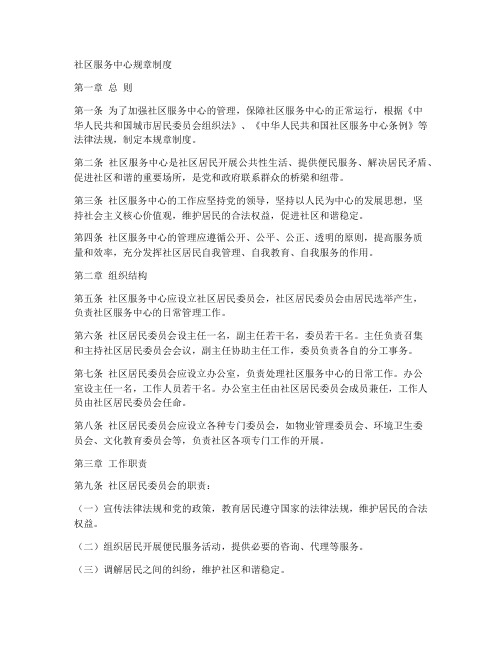 社区服务中心规章制度

第一章 总 则

第一条 为了加强社区服务中心的管理，保障社区服务中心的正常运行，根据《中华人民共和国城市居民委员会组织法》、《中华人民共和国社区服务中心条例》等法律法规，制定本规章制度。

第二条 社区服务中心是社区居民开展公共性生活、提供便民服务、解决居民矛盾、促进社区和谐的重要场所，是党和政府联系群众的桥梁和纽带。

第三条 社区服务中心的工作应坚持党的领导，坚持以人民为中心的发展思想，坚持社会主义核心价值观，维护居民的合法权益，促进社区和谐稳定。

第四条 社区服务中心的管理应遵循公开、公平、公正、透明的原则，提高服务质量和效率，充分发挥社区居民自我管理、自我教育、自我服务的作用。

第二章 组织结构

第五条 社区服务中心应设立社区居民委员会，社区居民委员会由居民选举产生，负责社区服务中心的日常管理工作。

第六条 社区居民委员会设主任一名，副主任若干名，委员若干名。主任负责召集和主持社区居民委员会会议，副主任协助主任工作，委员负责各自的分工事务。

第七条 社区居民委员会应设立办公室，负责处理社区服务中心的日常工作。办公室设主任一名，工作人员若干名。办公室主任由社区居民委员会成员兼任，工作人员由社区居民委员会任命。

第八条 社区居民委员会应设立各种专门委员会，如物业管理委员会、环境卫生委员会、文化教育委员会等，负责社区各项专门工作的开展。

第三章 工作职责

第九条 社区居民委员会的职责：

（一）宣传法律法规和党的政策，教育居民遵守国家的法律法规，维护居民的合法权益。

（二）组织居民开展便民服务活动，提供必要的咨询、代理等服务。

（三）调解居民之间的纠纷，维护社区和谐稳定。